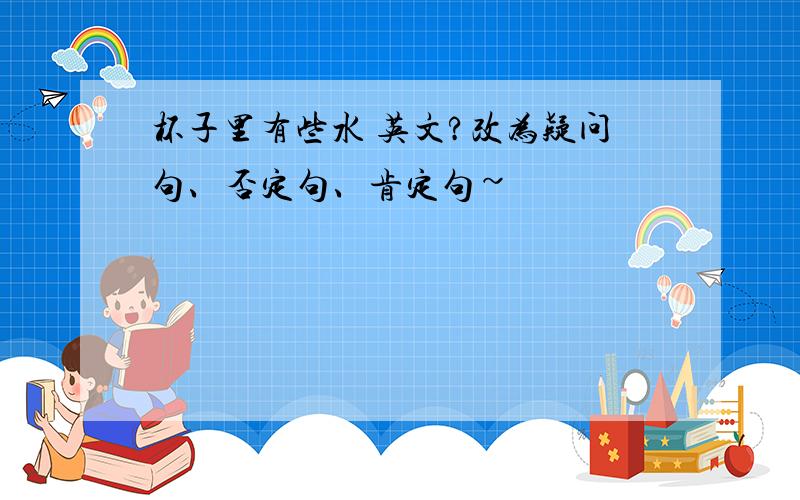 杯子里有些水 英文？改为疑问句、否定句、肯定句~